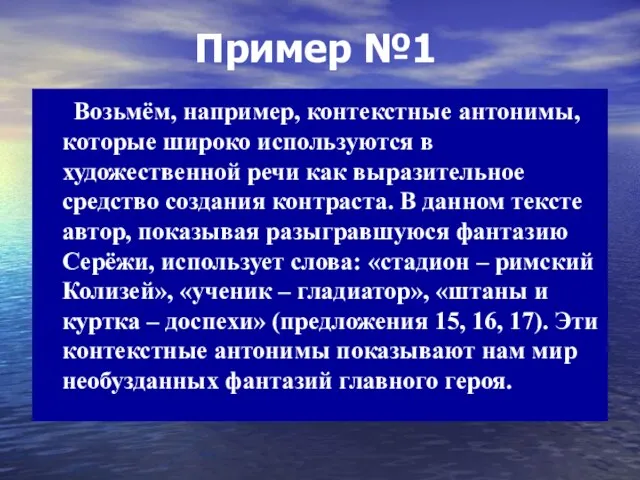 Пример №1

Возьмём, например, контекстные антонимы, которые широко используются в художественной речи как выразительное средство создания контраста. В данном тексте автор, показывая разыгравшуюся фантазию Серёжи, использует слова: «стадион – римский Колизей», «ученик – гладиатор», «штаны и куртка – доспехи» (предложения 15, 16, 17). Эти контекстные антонимы показывают нам мир необузданных фантазий главного героя.